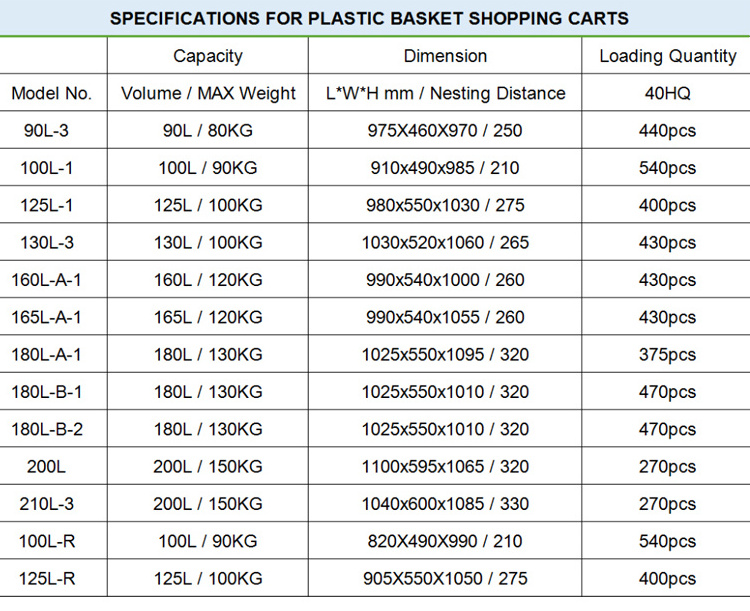 SPECIFICATIONS FOR PLASTIC BASKET SHOPPING CARTS

|  | Capacity | Dimension | Loading Quantity |
|---|---|---|---|
| Model No. | Volume / MAX Weight | L*W*H mm / Nesting Distance | 40HQ |
| 90L-3 | 90L / 80KG | 975X460X970 / 250 | 440pcs |
| 100L-1 | 100L / 90KG | 910x490x985 / 210 | 540pcs |
| 125L-1 | 125L / 100KG | 980x550x1030 / 275 | 400pcs |
| 130L-3 | 130L / 100KG | 1030x520x1060 / 265 | 430pcs |
| 160L-A-1 | 160L / 120KG | 990x540x1000 / 260 | 430pcs |
| 165L-A-1 | 165L / 120KG | 990x540x1055 / 260 | 430pcs |
| 180L-A-1 | 180L / 130KG | 1025x550x1095 / 320 | 375pcs |
| 180L-B-1 | 180L / 130KG | 1025x550x1010 / 320 | 470pcs |
| 180L-B-2 | 180L / 130KG | 1025x550x1010 / 320 | 470pcs |
| 200L | 200L / 150KG | 1100x595x1065 / 320 | 270pcs |
| 210L-3 | 200L / 150KG | 1040x600x1085 / 330 | 270pcs |
| 100L-R | 100L / 90KG | 820X490X990 / 210 | 540pcs |
| 125L-R | 125L / 100KG | 905X550X1050 / 275 | 400pcs |